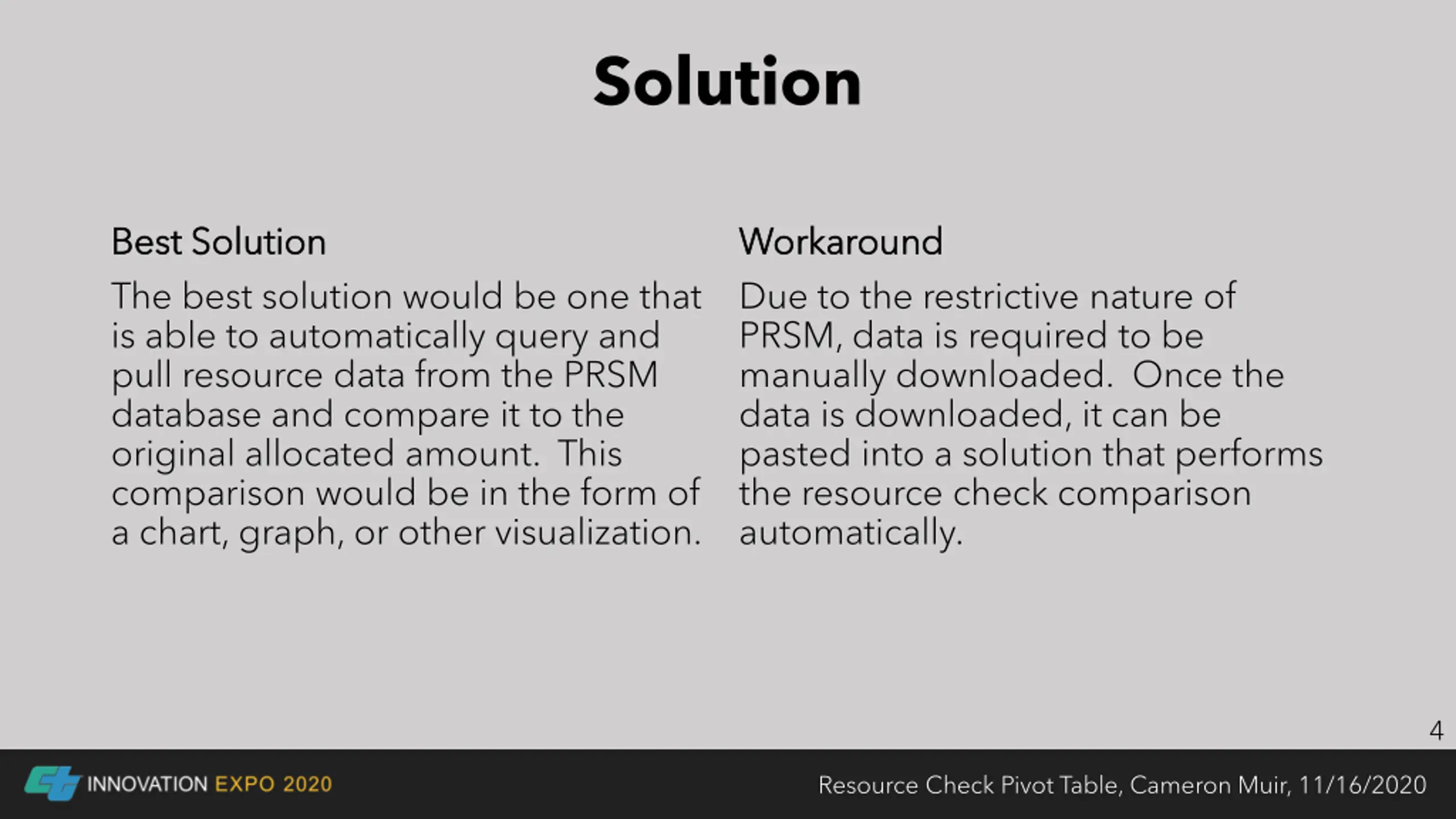 Solution

Best Solution

The best solution would be one that is able to automatically query and pull resource data from the PRSM database and compare it to the original allocated amount. This comparison would be in the form of a chart, graph, or other visualization.

Workaround

Due to the restrictive nature of PRSM, data is required to be manually downloaded. Once the data is downloaded, it can be pasted into a solution that performs the resource check comparison automatically.

4

INNOVATION EXPO 2020

Resource Check Pivot Table, Cameron Muir, 11/16/2020